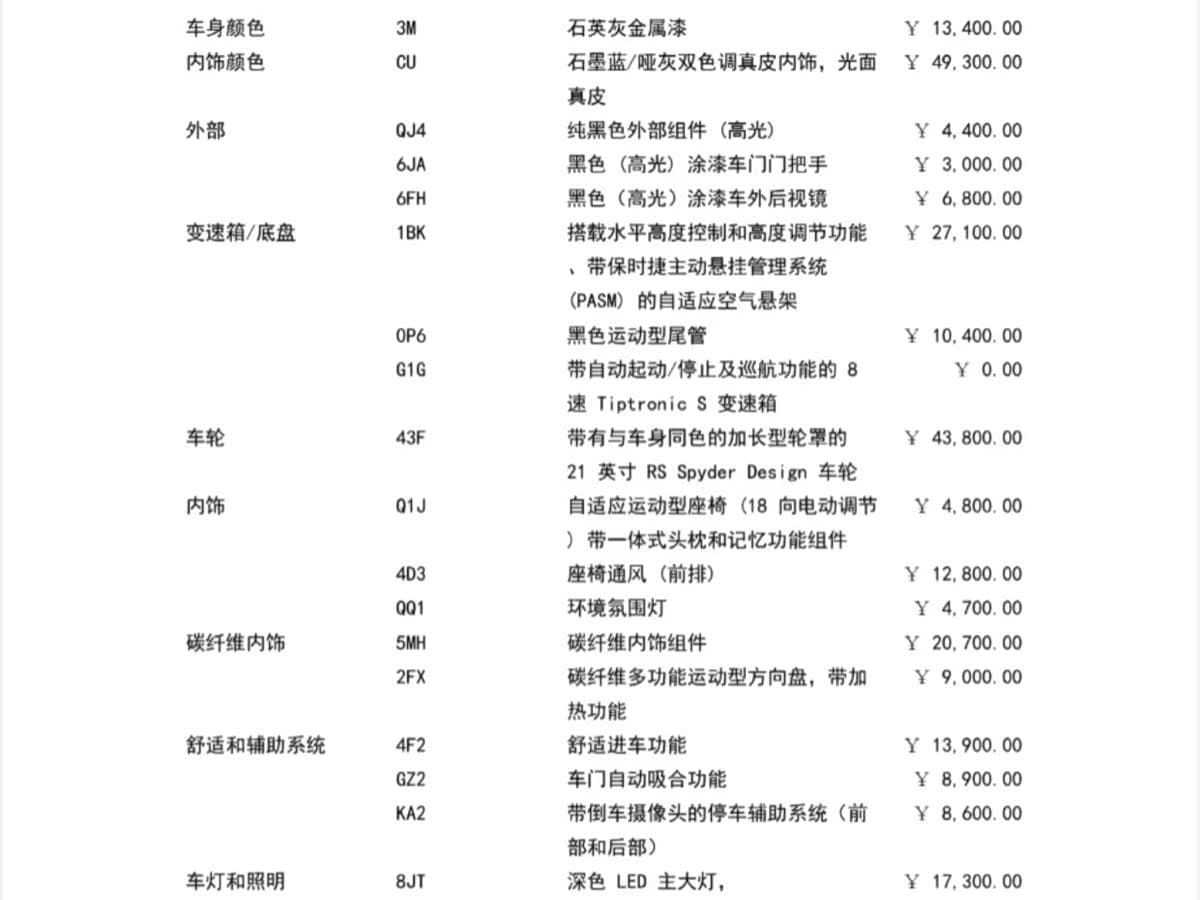 | 车身颜色 | 3M | 石英灰金属漆 | ￥ 13,400.00 |
|---|---|---|---|
| 内饰颜色 | CU | 石墨蓝/哑灰双色调真皮内饰，光面真皮 | ￥ 49,300.00 |
| 外部 | QJ4 | 纯黑色外部组件（高光） | ￥ 4,400.00 |
| | 6JA | 黑色（高光）涂漆车门门把手 | ￥ 3,000.00 |
| | 6FH | 黑色（高光）涂漆车外后视镜 | ￥ 6,800.00 |
| 变速箱/底盘 | 1BK | 搭载水平高度控制和高度调节功能、带保时捷主动悬挂管理系统 (PASM) 的自适应空气悬架 | ￥ 27,100.00 |
| | 0P6 | 黑色运动型尾管 | ￥ 10,400.00 |
| | G1G | 带自动起动/停止及巡航功能的 8 速 Tiptronic S 变速箱 | ￥ 0.00 |
| 车轮 | 43F | 带有与车身同色的加长型轮罩的 21 英寸 RS Spyder Design 车轮 | ￥ 43,800.00 |
| 内饰 | Q1J | 自适应运动型座椅（18 向电动调节）带一体式头枕和记忆功能组件 | ￥ 4,800.00 |
| | 4D3 | 座椅通风（前排） | ￥ 12,800.00 |
| | QQ1 | 环境氛围灯 | ￥ 4,700.00 |
| 碳纤维内饰 | 5MH | 碳纤维内饰组件 | ￥ 20,700.00 |
| | 2FX | 碳纤维多功能运动型方向盘，带加热功能 | ￥ 9,000.00 |
| 舒适和辅助系统 | 4F2 | 舒适进车功能 | ￥ 13,900.00 |
| | GZ2 | 车门自动吸合功能 | ￥ 8,900.00 |
| | KA2 | 带倒车摄像头的停车辅助系统（前部和后部） | ￥ 8,600.00 |
| 车灯和照明 | 8JT | 深色 LED 主大灯， | ￥ 17,300.00 |